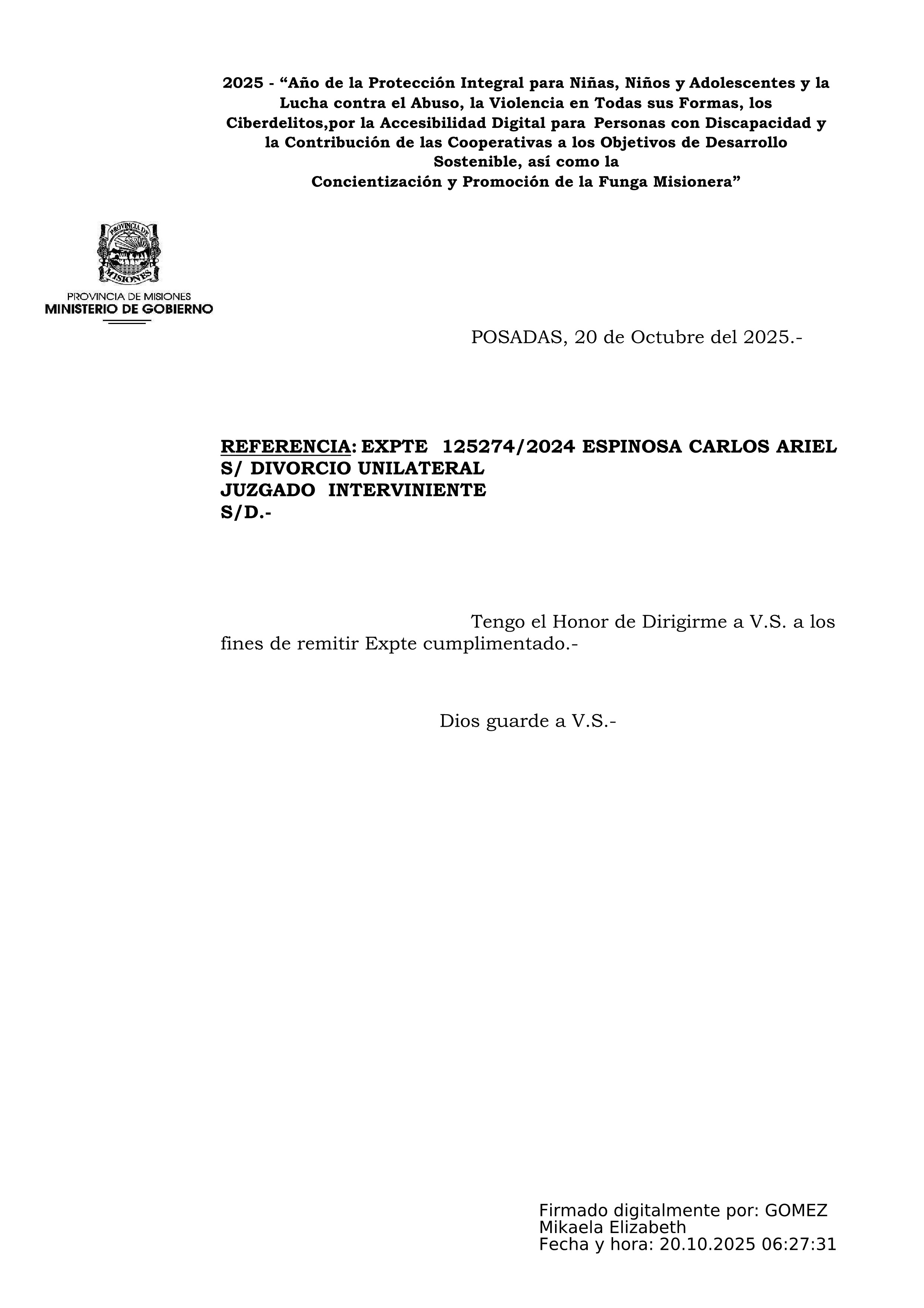 2025 - "Año de la Protección Integral para Niñas, Niños y Adolescentes y la Lucha contra el Abuso, la Violencia en Todas sus Formas, los Ciberdelitos,por la Accesibilidad Digital para Personas con Discapacidad y la Contribución de las Cooperativas a los Objetivos de Desarrollo Sostenible, así como la Concientización y Promoción de la Funga Misionera"

PROVINCIA DE MISIONES
MINISTERIO DE GOBIERNO

POSADAS, 20 de Octubre del 2025.-

REFERENCIA: EXPTE 125274/2024 ESPINOSA CARLOS ARIEL S/ DIVORCIO UNILATERAL
JUZGADO INTERVINIENTE
S/D.-

Tengo el Honor de Dirigirme a V.S. a los fines de remitir Expte cumplimentado.-

Dios guarde a V.S.-

Firmado digitalmente por: GOMEZ Mikaela Elizabeth
Fecha y hora: 20.10.2025 06:27:31